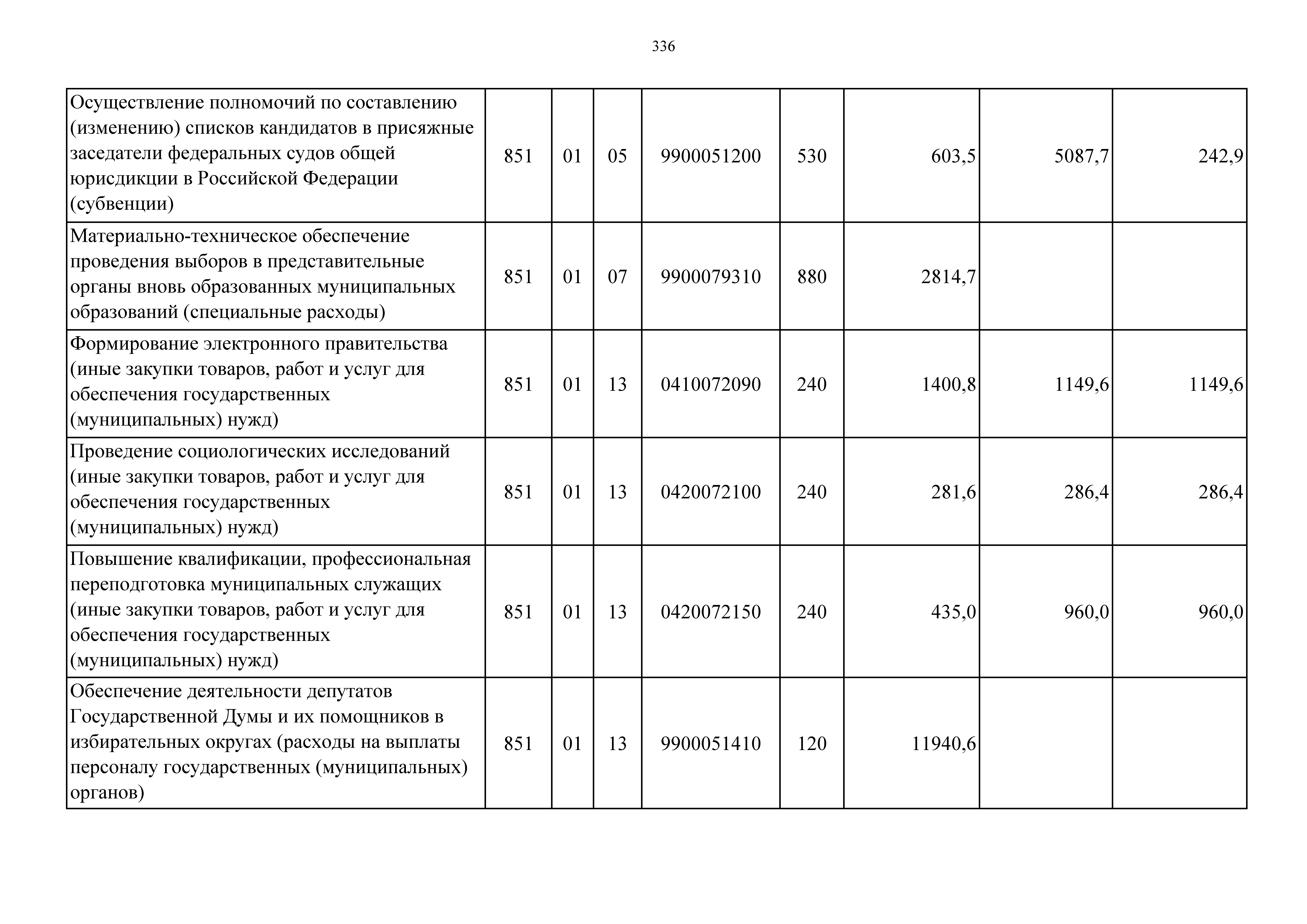 336

| | | | | | | | | |
|---|---|---|---|---|---|---|---|---|
| Осуществление полномочий по составлению (изменению) списков кандидатов в присяжные заседатели федеральных судов общей юрисдикции в Российской Федерации (субвенции) | 851 | 01 | 05 | 9900051200 | 530 | 603,5 | 5087,7 | 242,9 |
| Материально-техническое обеспечение проведения выборов в представительные органы вновь образованных муниципальных образований (специальные расходы) | 851 | 01 | 07 | 9900079310 | 880 | 2814,7 | | |
| Формирование электронного правительства (иные закупки товаров, работ и услуг для обеспечения государственных (муниципальных) нужд) | 851 | 01 | 13 | 0410072090 | 240 | 1400,8 | 1149,6 | 1149,6 |
| Проведение социологических исследований (иные закупки товаров, работ и услуг для обеспечения государственных (муниципальных) нужд) | 851 | 01 | 13 | 0420072100 | 240 | 281,6 | 286,4 | 286,4 |
| Повышение квалификации, профессиональная переподготовка муниципальных служащих (иные закупки товаров, работ и услуг для обеспечения государственных (муниципальных) нужд) | 851 | 01 | 13 | 0420072150 | 240 | 435,0 | 960,0 | 960,0 |
| Обеспечение деятельности депутатов Государственной Думы и их помощников в избирательных округах (расходы на выплаты персоналу государственных (муниципальных) органов) | 851 | 01 | 13 | 9900051410 | 120 | 11940,6 | | |